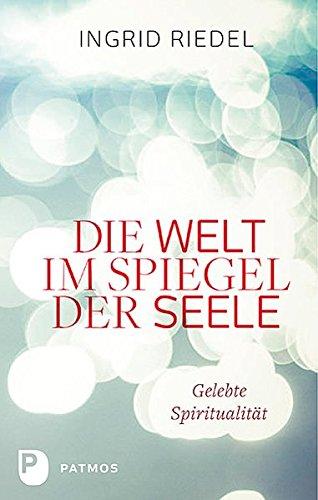 INGRID RIEDEL

DIE WELT IM SPIEGEL DER SEELE

Gelebte Spiritualität

P PATMOS